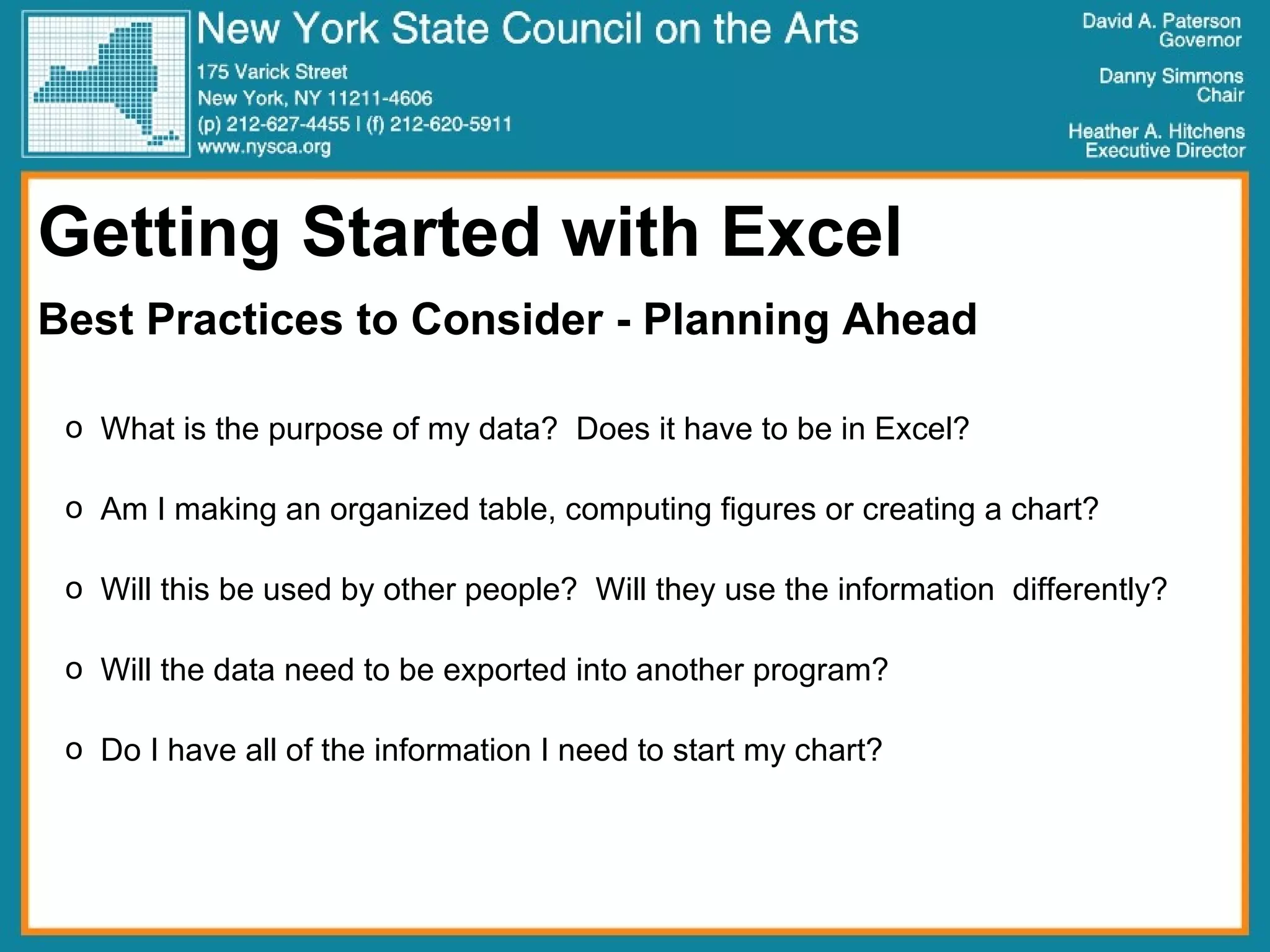 New York State Council on the Arts

175 Varick Street
New York, NY 11211-4606
(p) 212-627-4455 | (f) 212-620-5911
www.nysca.org

David A. Paterson
Governor

Danny Simmons
Chair

Heather A. Hitchens
Executive Director

Getting Started with Excel

Best Practices to Consider - Planning Ahead

o What is the purpose of my data? Does it have to be in Excel?

o Am I making an organized table, computing figures or creating a chart?

o Will this be used by other people? Will they use the information differently?

o Will the data need to be exported into another program?

o Do I have all of the information I need to start my chart?